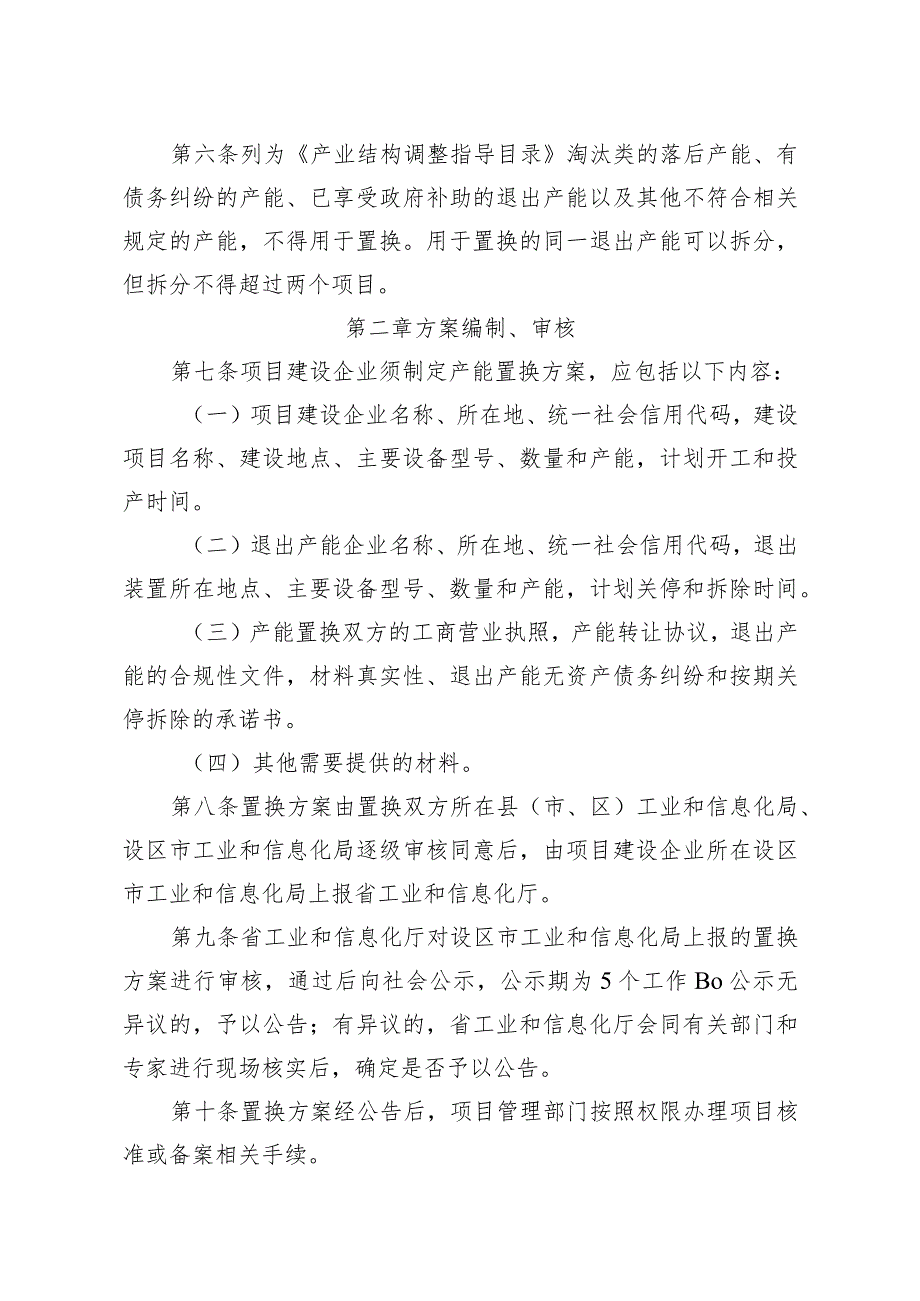 第六条列为《产业结构调整指导目录》淘汰类的落后产能、有债务纠纷的产能、已享受政府补助的退出产能以及其他不符合相关规定的产能，不得用于置换。用于置换的同一退出产能可以拆分，但拆分不得超过两个项目。

第二章方案编制、审核

第七条项目建设企业须制定产能置换方案，应包括以下内容：

（一）项目建设企业名称、所在地、统一社会信用代码，建设项目名称、建设地点、主要设备型号、数量和产能，计划开工和投产时间。

（二）退出产能企业名称、所在地、统一社会信用代码，退出装置所在地点、主要设备型号、数量和产能，计划关停和拆除时间。

（三）产能置换双方的工商营业执照，产能转让协议，退出产能的合规性文件，材料真实性、退出产能无资产债务纠纷和按期关停拆除的承诺书。

（四）其他需要提供的材料。

第八条置换方案由置换双方所在县（市、区）工业和信息化局、设区市工业和信息化局逐级审核同意后，由项目建设企业所在设区市工业和信息化局上报省工业和信息化厅。

第九条省工业和信息化厅对设区市工业和信息化局上报的置换方案进行审核，通过后向社会公示，公示期为5个工作Bo公示无异议的，予以公告；有异议的，省工业和信息化厅会同有关部门和专家进行现场核实后，确定是否予以公告。

第十条置换方案经公告后，项目管理部门按照权限办理项目核准或备案相关手续。